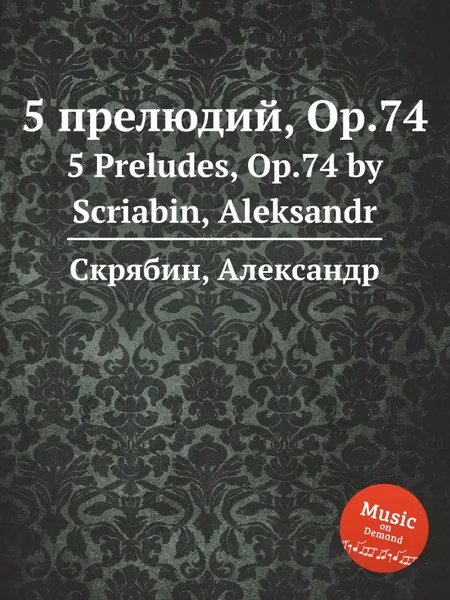 5 прелюдий, Op.74
5 Preludes, Op.74 by Scriabin, Aleksandr

Скрябин, Александр

Music on Demand